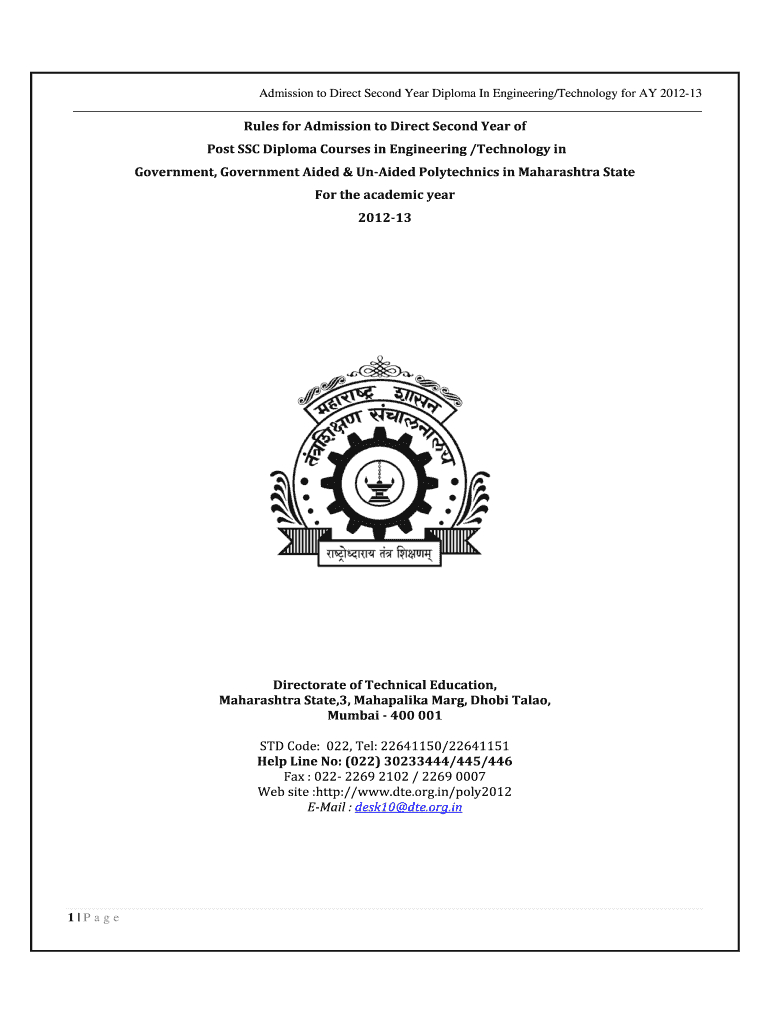 Admission to Direct Second Year Diploma In Engineering/Technology for AY 2012-13

Rules for Admission to Direct Second Year of
Post SSC Diploma Courses in Engineering /Technology in
Government, Government Aided & Un-Aided Polytechnics in Maharashtra State
For the academic year
2012-13

महाराष्ट्र शासन
तंत्रशिक्षण संचालनालय
राष्ट्रोध्दाराय तंत्र शिक्षणम्

Directorate of Technical Education,
Maharashtra State,3, Mahapalika Marg, Dhobi Talao,
Mumbai - 400 001

STD Code: 022, Tel: 22641150/22641151
Help Line No: (022) 30233444/445/446
Fax : 022- 2269 2102 / 2269 0007
Web site :http://www.dte.org.in/poly2012
E-Mail : desk10@dte.org.in

1 | P a g e